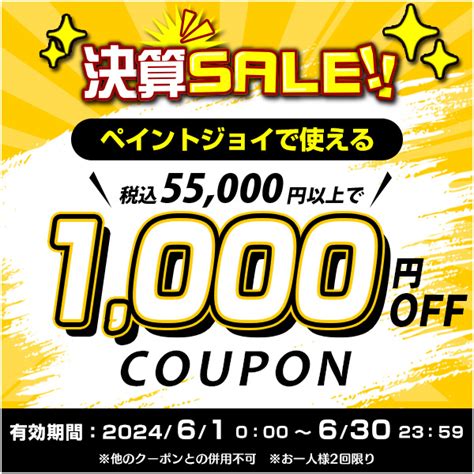 決算SALE!!

ペイントジョイで使える

税込55,000円以上で

1,000円OFF

COUPON

有効期間：2024/6/1 0:00～6/30 23:59

※他のクーポンとの併用不可　※お一人様2回限り